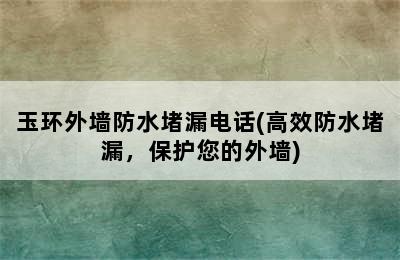 玉环外墙防水堵漏电话(高效防水堵漏，保护您的外墙)